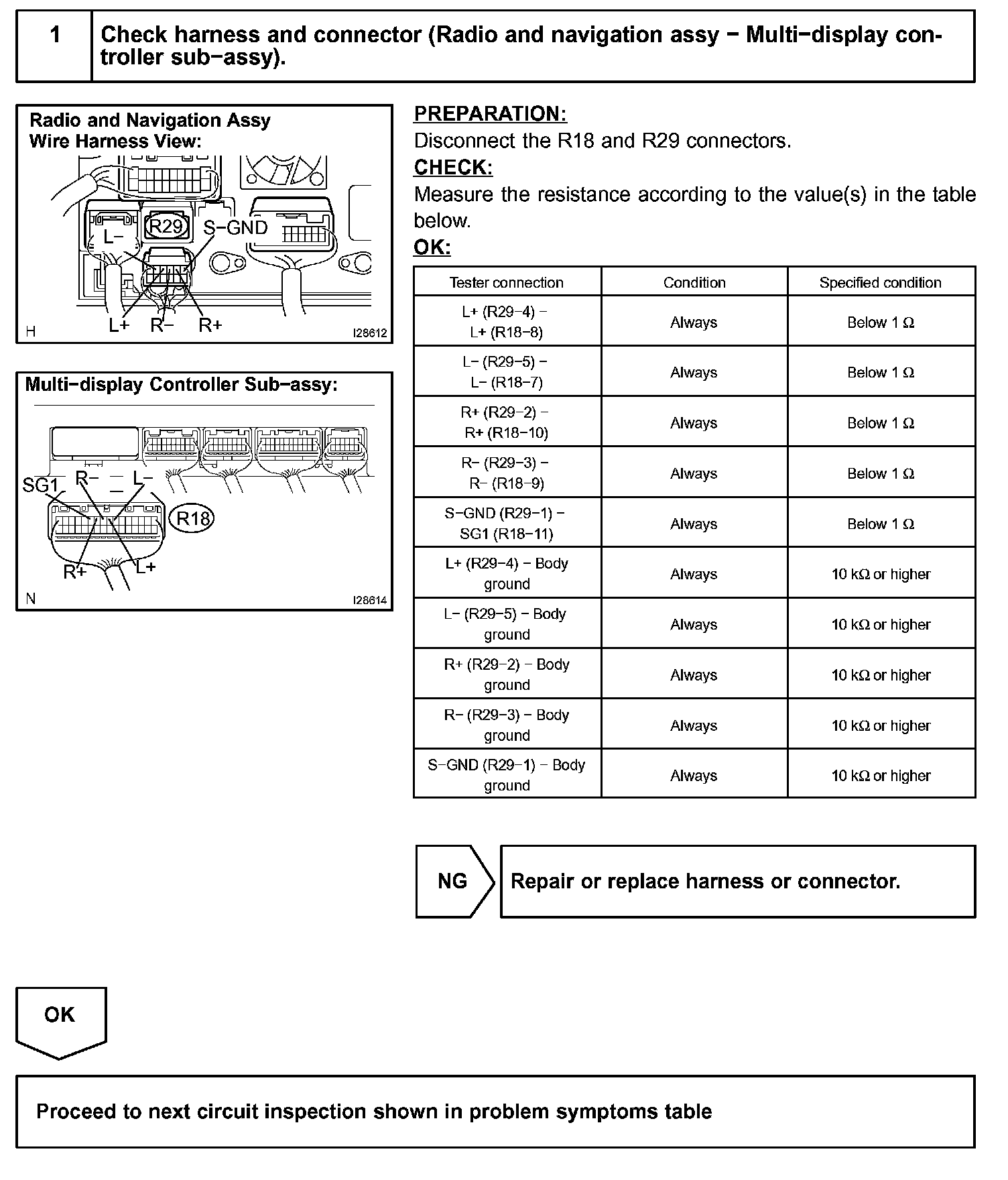 1 Check harness and connector (Radio and navigation assy − Multi−display controller sub−assy).

Radio and Navigation Assy
Wire Harness View:

L−
R29
S−GND
L+ R− R+
H
I28612

Multi−display Controller Sub−assy:

SG1 R− L−
R18
R+ L+
N
I28614

PREPARATION:
Disconnect the R18 and R29 connectors.
CHECK:
Measure the resistance according to the value(s) in the table below.
OK:

| Tester connection | Condition | Specified condition |
|---|---|---|
| L+ (R29−4) − L+ (R18−8) | Always | Below 1 Ω |
| L− (R29−5) − L− (R18−7) | Always | Below 1 Ω |
| R+ (R29−2) − R+ (R18−10) | Always | Below 1 Ω |
| R− (R29−3) − R− (R18−9) | Always | Below 1 Ω |
| S−GND (R29−1) − SG1 (R18−11) | Always | Below 1 Ω |
| L+ (R29−4) − Body ground | Always | 10 kΩ or higher |
| L− (R29−5) − Body ground | Always | 10 kΩ or higher |
| R+ (R29−2) − Body ground | Always | 10 kΩ or higher |
| R− (R29−3) − Body ground | Always | 10 kΩ or higher |
| S−GND (R29−1) − Body ground | Always | 10 kΩ or higher |

NG Repair or replace harness or connector.

OK

Proceed to next circuit inspection shown in problem symptoms table